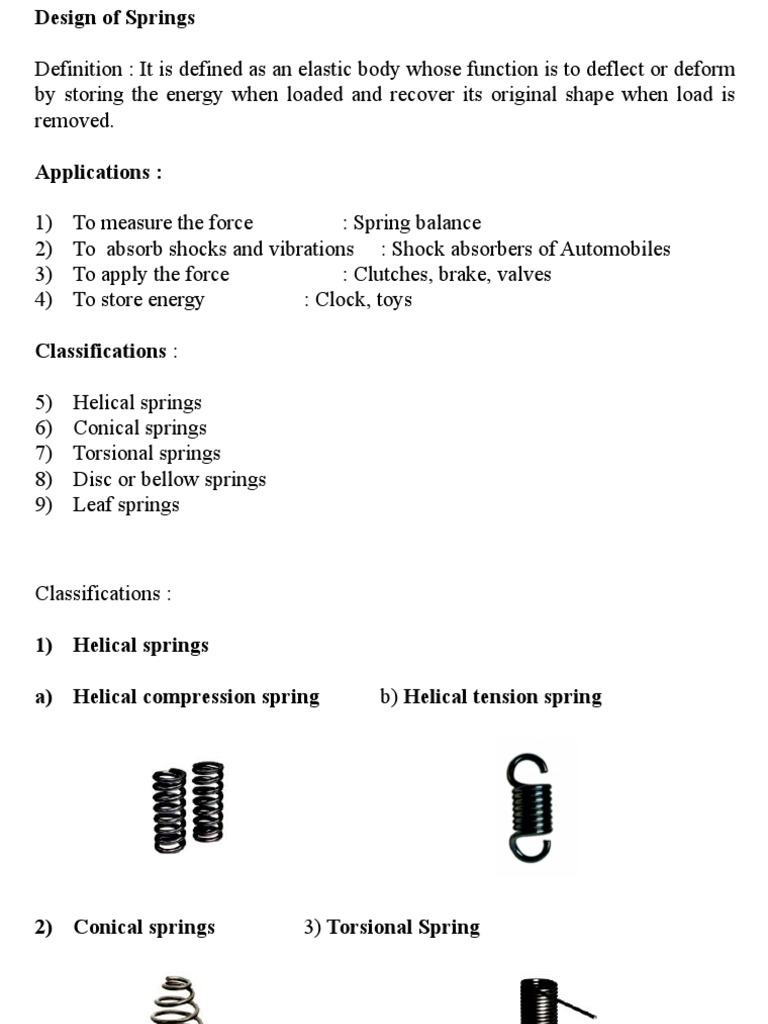 Design of Springs

Definition : It is defined as an elastic body whose function is to deflect or deform by storing the energy when loaded and recover its original shape when load is removed.

Applications :

1) To measure the force : Spring balance
2) To absorb shocks and vibrations : Shock absorbers of Automobiles
3) To apply the force : Clutches, brake, valves
4) To store energy : Clock, toys

Classifications :

5) Helical springs
6) Conical springs
7) Torsional springs
8) Disc or bellow springs
9) Leaf springs

Classifications :

1) Helical springs

a) Helical compression spring b) Helical tension spring

2) Conical springs 3) Torsional Spring